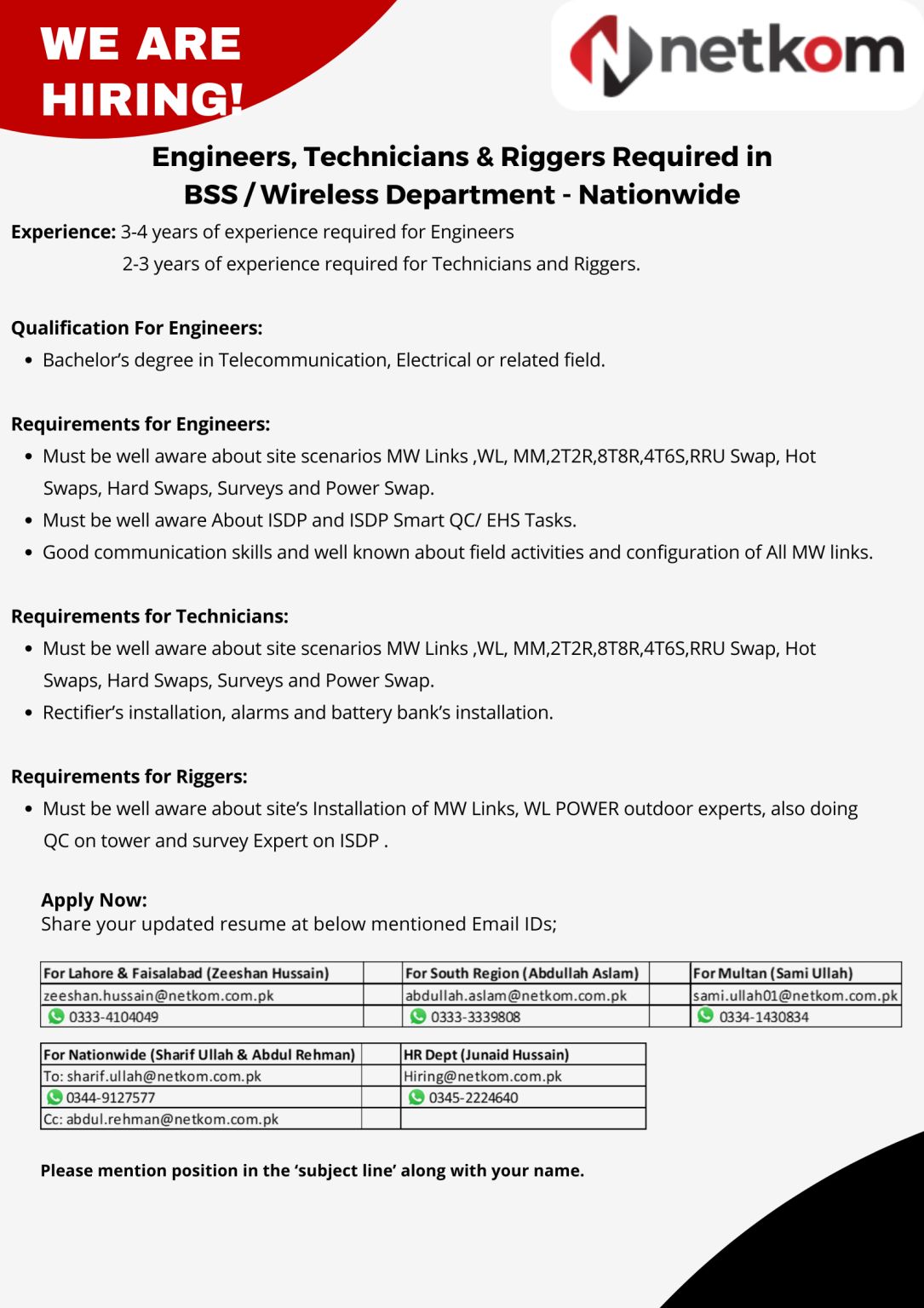 WE ARE HIRING!

netkom

Engineers, Technicians & Riggers Required in BSS / Wireless Department - Nationwide

Experience: 3-4 years of experience required for Engineers
2-3 years of experience required for Technicians and Riggers.

Qualification For Engineers:
• Bachelor's degree in Telecommunication, Electrical or related field.

Requirements for Engineers:
• Must be well aware about site scenarios MW Links ,WL, MM,2T2R,8T8R,4T6S,RRU Swap, Hot Swaps, Hard Swaps, Surveys and Power Swap.
• Must be well aware About ISDP and ISDP Smart QC/ EHS Tasks.
• Good communication skills and well known about field activities and configuration of All MW links.

Requirements for Technicians:
• Must be well aware about site scenarios MW Links ,WL, MM,2T2R,8T8R,4T6S,RRU Swap, Hot Swaps, Hard Swaps, Surveys and Power Swap.
• Rectifier's installation, alarms and battery bank's installation.

Requirements for Riggers:
• Must be well aware about site's Installation of MW Links, WL POWER outdoor experts, also doing QC on tower and survey Expert on ISDP .

Apply Now:
Share your updated resume at below mentioned Email IDs;

| For Lahore & Faisalabad (Zeeshan Hussain) | | For South Region (Abdullah Aslam) | | For Multan (Sami Ullah) |
|---|---|---|---|---|
| zeeshan.hussain@netkom.com.pk | | abdullah.aslam@netkom.com.pk | | sami.ullah01@netkom.com.pk |
| 0333-4104049 | | 0333-3339808 | | 0334-1430834 |

| For Nationwide (Sharif Ullah & Abdul Rehman) | | HR Dept (Junaid Hussain) |
|---|---|---|
| To: sharif.ullah@netkom.com.pk | | Hiring@netkom.com.pk |
| 0344-9127577 | | 0345-2224640 |
| Cc: abdul.rehman@netkom.com.pk | | |

Please mention position in the 'subject line' along with your name.